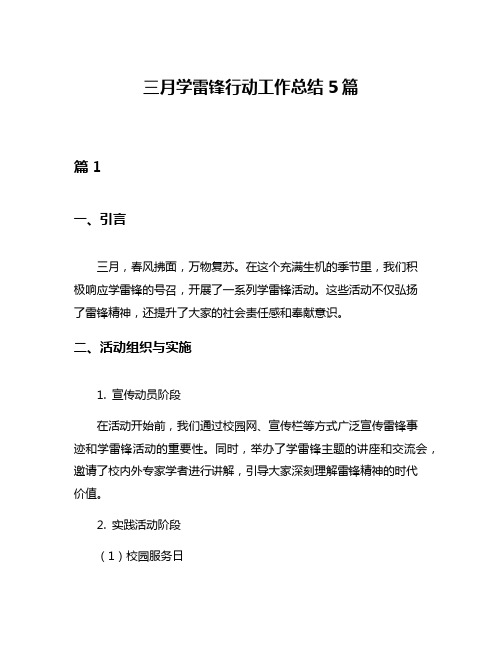 三月学雷锋行动工作总结 5 篇

篇 1

一、引言

三月，春风拂面，万物复苏。在这个充满生机的季节里，我们积极响应学雷锋的号召，开展了一系列学雷锋活动。这些活动不仅弘扬了雷锋精神，还提升了大家的社会责任感和奉献意识。

二、活动组织与实施

1. 宣传动员阶段

在活动开始前，我们通过校园网、宣传栏等方式广泛宣传雷锋事迹和学雷锋活动的重要性。同时，举办了学雷锋主题的讲座和交流会，邀请了校内外专家学者进行讲解，引导大家深刻理解雷锋精神的时代价值。

2. 实践活动阶段

（1）校园服务日